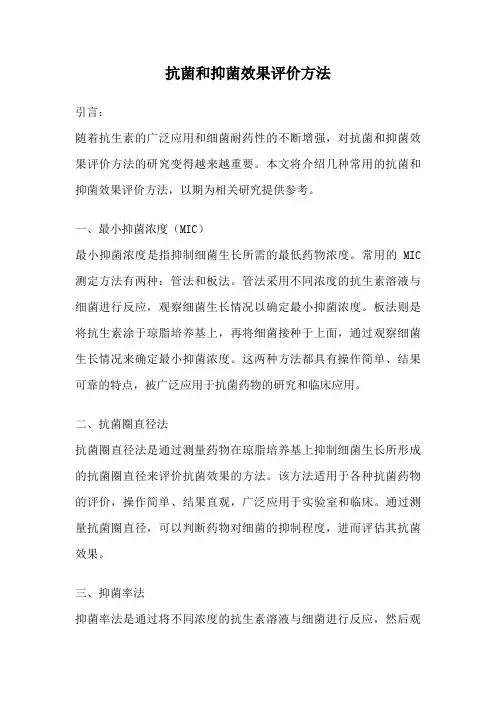 抗菌和抑菌效果评价方法

引言：

随着抗生素的广泛应用和细菌耐药性的不断增强，对抗菌和抑菌效果评价方法的研究变得越来越重要。本文将介绍几种常用的抗菌和抑菌效果评价方法，以期为相关研究提供参考。

一、最小抑菌浓度（MIC）

最小抑菌浓度是指抑制细菌生长所需的最低药物浓度。常用的 MIC 测定方法有两种：管法和板法。管法采用不同浓度的抗生素溶液与细菌进行反应，观察细菌生长情况以确定最小抑菌浓度。板法则是将抗生素涂于琼脂培养基上，再将细菌接种于上面，通过观察细菌生长情况来确定最小抑菌浓度。这两种方法都具有操作简单、结果可靠的特点，被广泛应用于抗菌药物的研究和临床应用。

二、抗菌圈直径法

抗菌圈直径法是通过测量药物在琼脂培养基上抑制细菌生长所形成的抗菌圈直径来评价抗菌效果的方法。该方法适用于各种抗菌药物的评价，操作简单、结果直观，广泛应用于实验室和临床。通过测量抗菌圈直径，可以判断药物对细菌的抑制程度，进而评估其抗菌效果。

三、抑菌率法

抑菌率法是通过将不同浓度的抗生素溶液与细菌进行反应，然后观